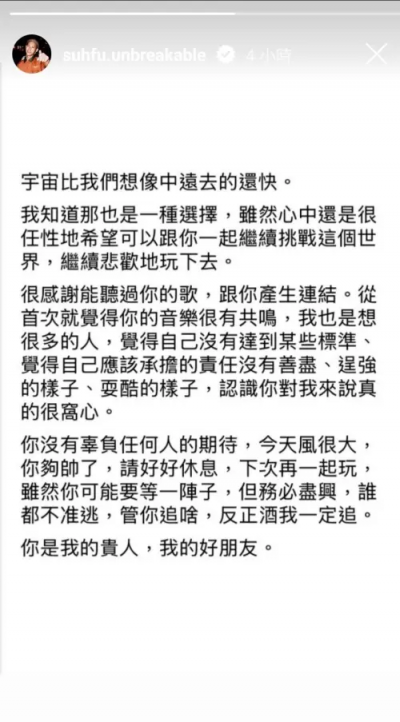 suhfu.unbreakable 4 小時

宇宙比我們想像中遠去的還快。

我知道那也是一種選擇，雖然心中還是很任性地希望可以跟你一起繼續挑戰這個世界，繼續悲歡地玩下去。

很感謝能聽過你的歌，跟你產生連結。從首次就覺得你的音樂很有共鳴，我也是想很多的人，覺得自己沒有達到某些標準、覺得自己應該承擔的責任沒有善盡、逞強的樣子、耍酷的樣子，認識你對我來說真的很窩心。

你沒有辜負任何人的期待，今天風很大，你夠帥了，請好好休息，下次再一起玩，雖然你可能要等一陣子，但務必盡興，誰都不准逃，管你追啥，反正酒我一定追。

你是我的貴人，我的好朋友。